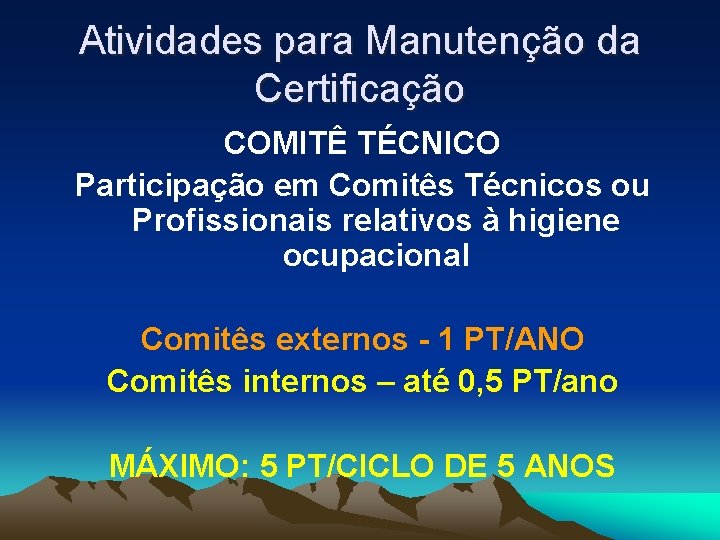 Atividades para Manutenção da Certificação

COMITÊ TÉCNICO

Participação em Comitês Técnicos ou Profissionais relativos à higiene ocupacional

Comitês externos - 1 PT/ANO

Comitês internos – até 0,5 PT/ano

MÁXIMO: 5 PT/CICLO DE 5 ANOS